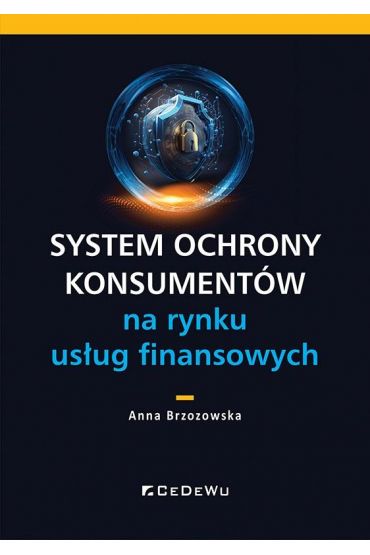 SYSTEM OCHRONY KONSUMENTÓW
na rynku usług finansowych

Anna Brzozowska

CeDeWu